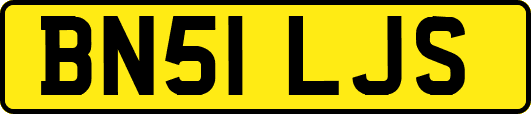 BN51 LJS